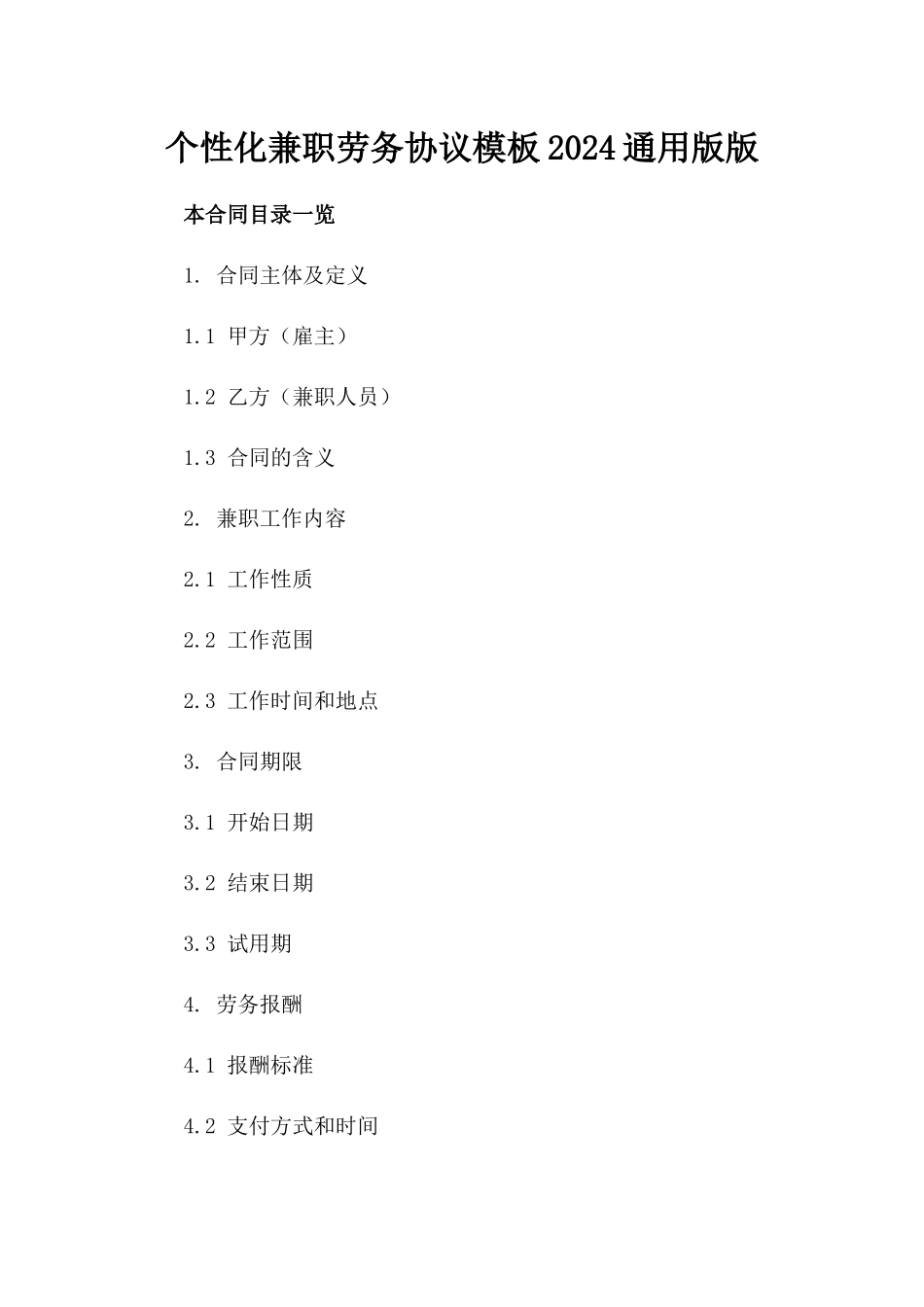 个性化兼职劳务协议模板2024通用版版

本合同目录一览

1. 合同主体及定义

1.1 甲方（雇主）

1.2 乙方（兼职人员）

1.3 合同的含义

2. 兼职工作内容

2.1 工作性质

2.2 工作范围

2.3 工作时间和地点

3. 合同期限

3.1 开始日期

3.2 结束日期

3.3 试用期

4. 劳务报酬

4.1 报酬标准

4.2 支付方式和时间